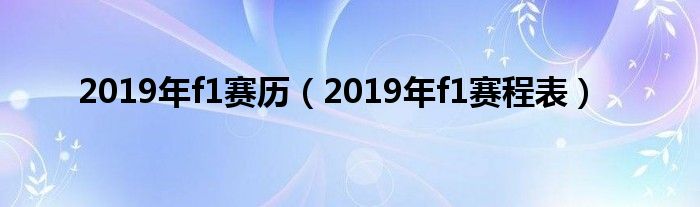 2019年f1赛历（2019年f1赛程表）